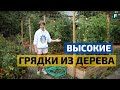 ВЫСОКИЕ
ГРЯДКИ ИЗ ДЕРЕВА